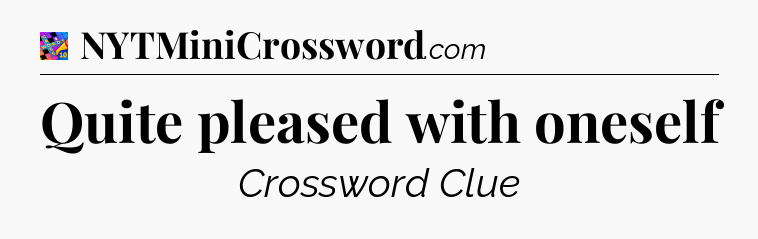 NYTMiniCrossword.com

Quite pleased with oneself

Crossword Clue